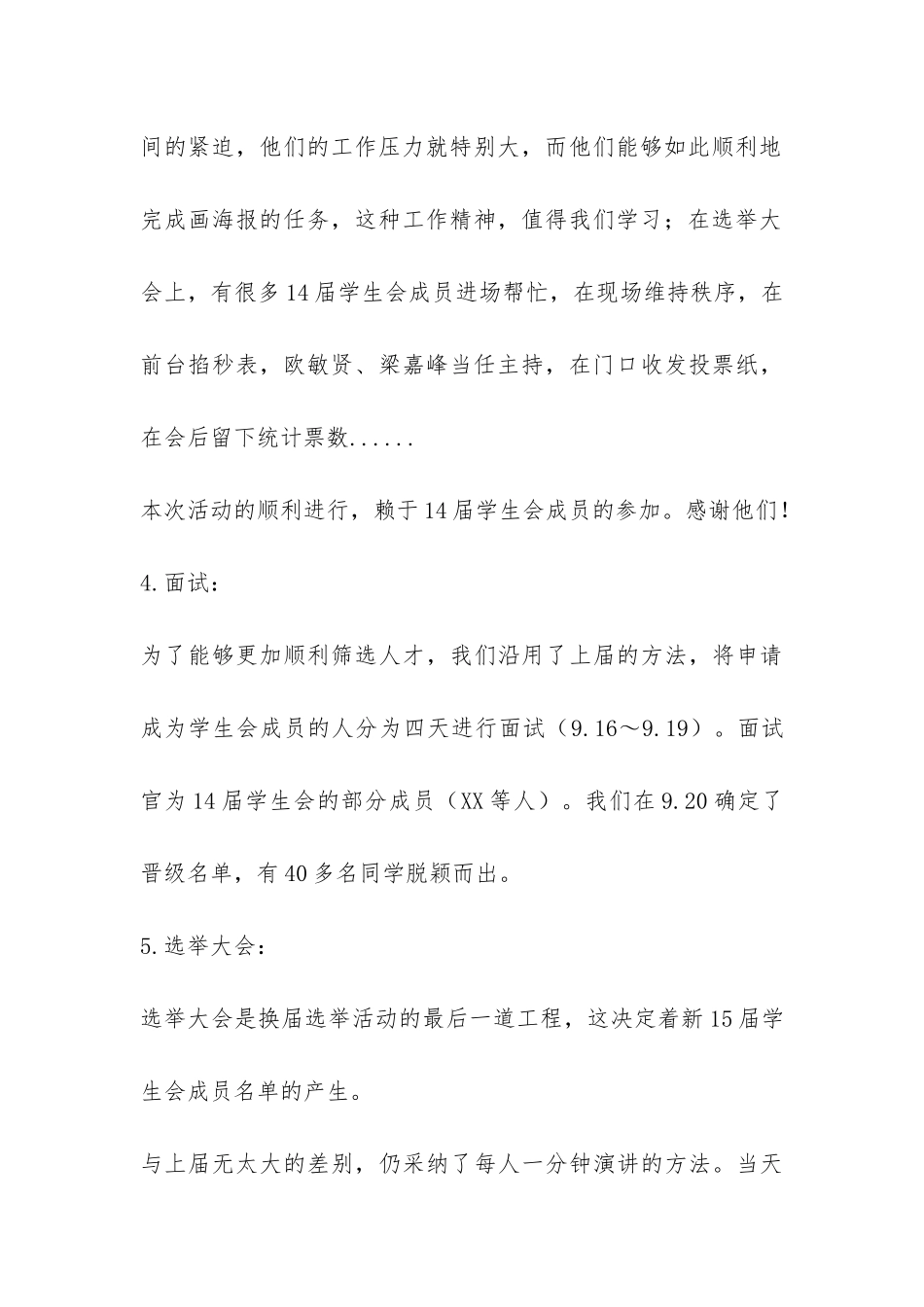 间的紧迫，他们的工作压力就特别大，而他们能够如此顺利地完成画海报的任务，这种工作精神，值得我们学习；在选举大会上，有很多14届学生会成员进场帮忙，在现场维持秩序，在前台掐秒表，欧敏贤、梁嘉峰当任主持，在门口收发投票纸，在会后留下统计票数......

本次活动的顺利进行，赖于14届学生会成员的参加。感谢他们!

4.面试：

为了能够更加顺利筛选人才，我们沿用了上届的方法，将申请成为学生会成员的人分为四天进行面试（9.16～9.19）。面试官为14届学生会的部分成员（XX等人）。我们在9.20确定了晋级名单，有40多名同学脱颖而出。

5.选举大会：

选举大会是换届选举活动的最后一道工程，这决定着新15届学生会成员名单的产生。

与上届无太大的差别，仍采纳了每人一分钟演讲的方法。当天